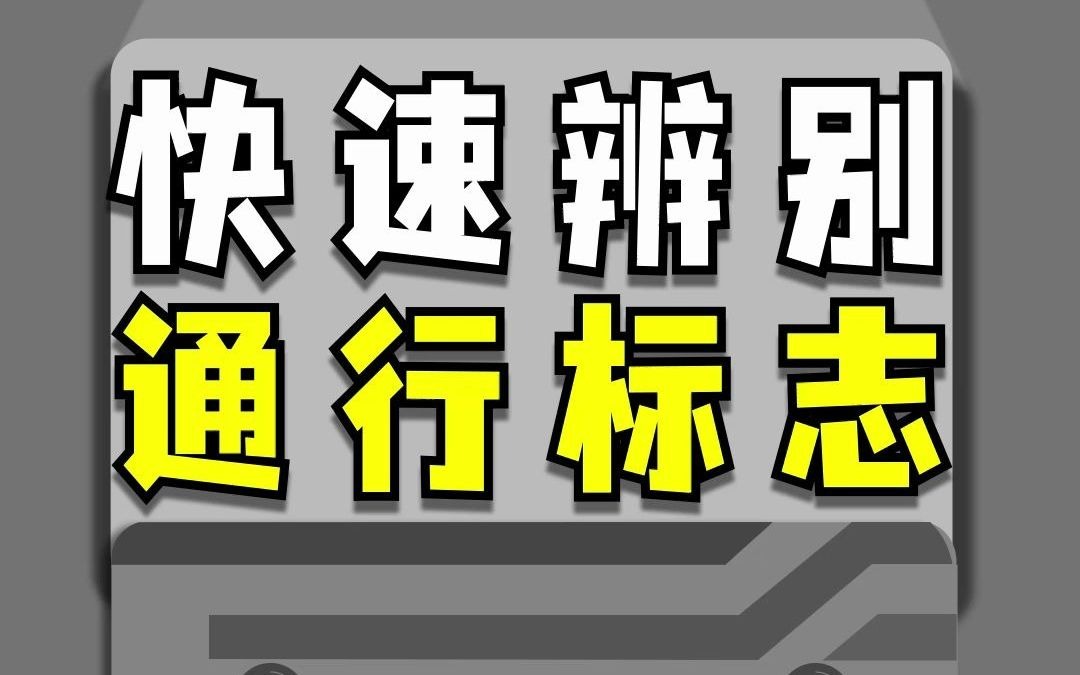 快速辨别
通行标志